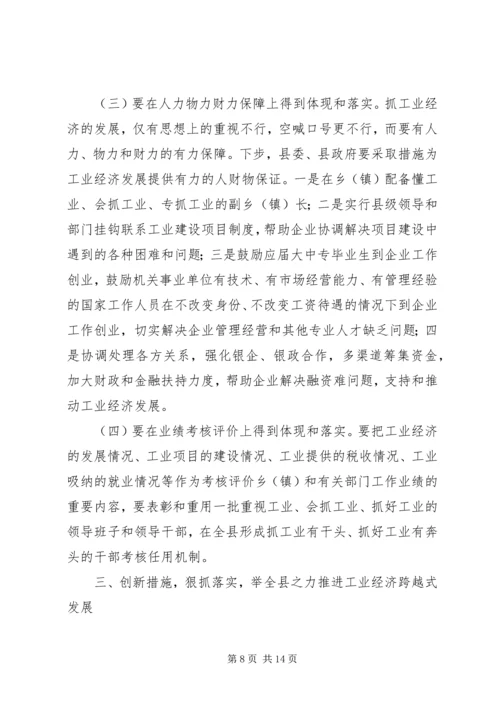 （三）要在人力物力财力保障上得到体现和落实。抓工业经济的发展，仅有思想上的重视不行，空喊口号更不行，而要有人力、物力和财力的有力保障。下步，县委、县政府要采取措施为工业经济发展提供有力的人财物保证。一是在乡（镇）配备懂工业、会抓工业、专抓工业的副乡（镇）长；二是实行县级领导和部门挂钩联系工业建设项目制度，帮助企业协调解决项目建设中遇到的各种困难和问题；三是鼓励应届大中专毕业生到企业工作创业，鼓励机关事业单位有技术、有市场经营能力、有管理经验的国家工作人员在不改变身份、不改变工资待遇的情况下到企业工作创业，切实解决企业管理经营和其他专业人才缺乏问题；四是协调处理各方关系，强化银企、银政合作，多渠道筹集资金，加大财政和金融扶持力度，帮助企业解决融资难问题，支持和推动工业经济发展。

（四）要在业绩考核评价上得到体现和落实。要把工业经济的发展情况、工业项目的建设情况、工业提供的税收情况、工业吸纳的就业情况等作为考核评价乡（镇）和有关部门工作业绩的重要内容，要表彰和重用一批重视工业、会抓工业、抓好工业的领导班子和领导干部，在全县形成抓工业有干头、抓好工业有奔头的干部考核任用机制。

三、创新措施，狠抓落实，举全县之力推进工业经济跨越式发展

第 8 页 共 14 页